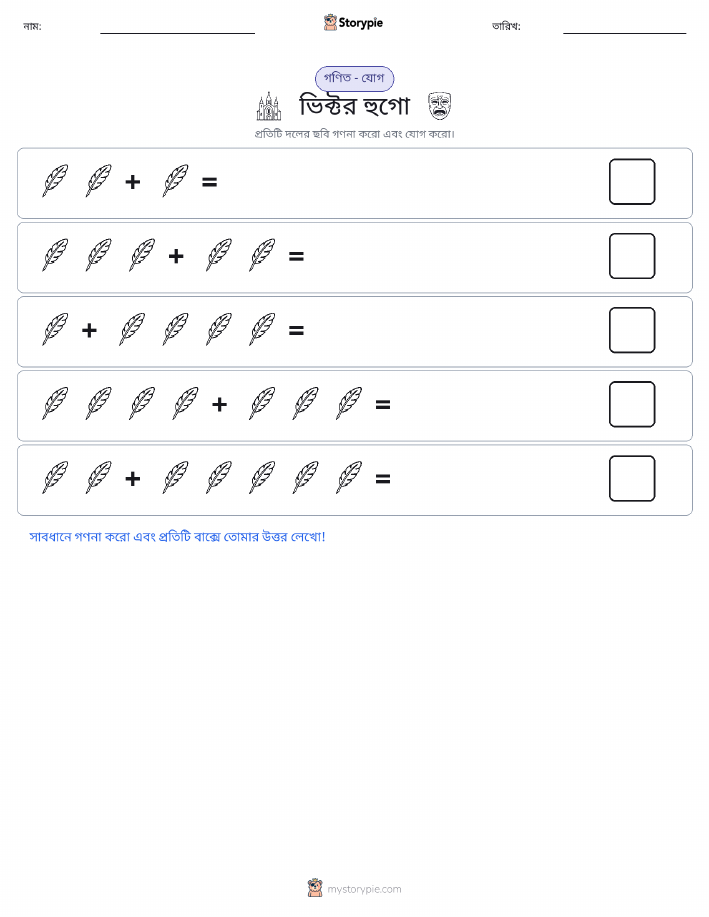 নাম: ____ Storypie তারিখ: ____

গণিত - যোগ

ভিক্টর হুগো

প্রতিটি দলের ছবি গণনা করো এবং যোগ করো।

+ =

+ =

+ =

+ =

+ =

সাবধানে গণনা করো এবং প্রতিটি বাক্সে তোমার উত্তর লেখো!

mystorypie.com